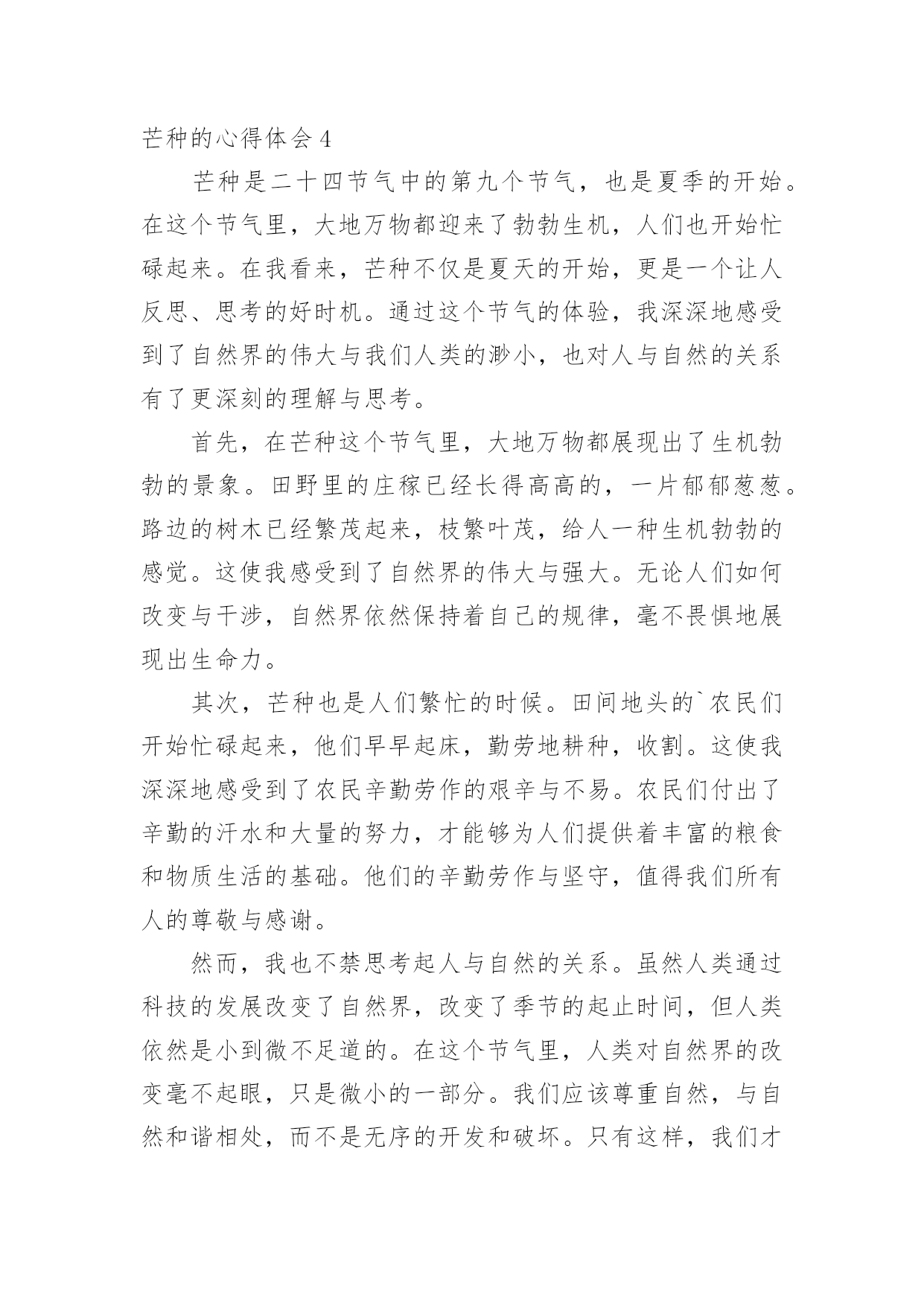 芒种的心得体会 4

芒种是二十四节气中的第九个节气，也是夏季的开始。在这个节气里，大地万物都迎来了勃勃生机，人们也开始忙碌起来。在我看来，芒种不仅是夏天的开始，更是一个让人反思、思考的好时机。通过这个节气的体验，我深深地感受到了自然界的伟大与我们人类的渺小，也对人与自然的关系有了更深刻的理解与思考。

首先，在芒种这个节气里，大地万物都展现出了生机勃勃的景象。田野里的庄稼已经长得高高的，一片郁郁葱葱。路边的树木已经繁茂起来，枝繁叶茂，给人一种生机勃勃的感觉。这使我感受到了自然界的伟大与强大。无论人们如何改变与干涉，自然界依然保持着自己的规律，毫不畏惧地展现出生命力。

其次，芒种也是人们繁忙的时候。田间地头的`农民们开始忙碌起来，他们早早起床，勤劳地耕种，收割。这使我深深地感受到了农民辛勤劳作的艰辛与不易。农民们付出了辛勤的汗水和大量的努力，才能够为人们提供着丰富的粮食和物质生活的基础。他们的辛勤劳作与坚守，值得我们所有人的尊敬与感谢。

然而，我也不禁思考起人与自然的关系。虽然人类通过科技的发展改变了自然界，改变了季节的起止时间，但人类依然是小到微不足道的。在这个节气里，人类对自然界的改变毫不起眼，只是微小的一部分。我们应该尊重自然，与自然和谐相处，而不是无序的开发和破坏。只有这样，我们才